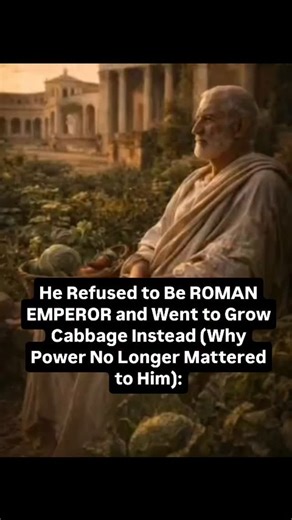 He Refused to Be ROMAN EMPEROR and Went to Grow Cabbage Instead (Why Power No Longer Mattered to Him):